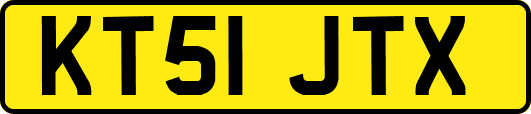 KT51 JTX